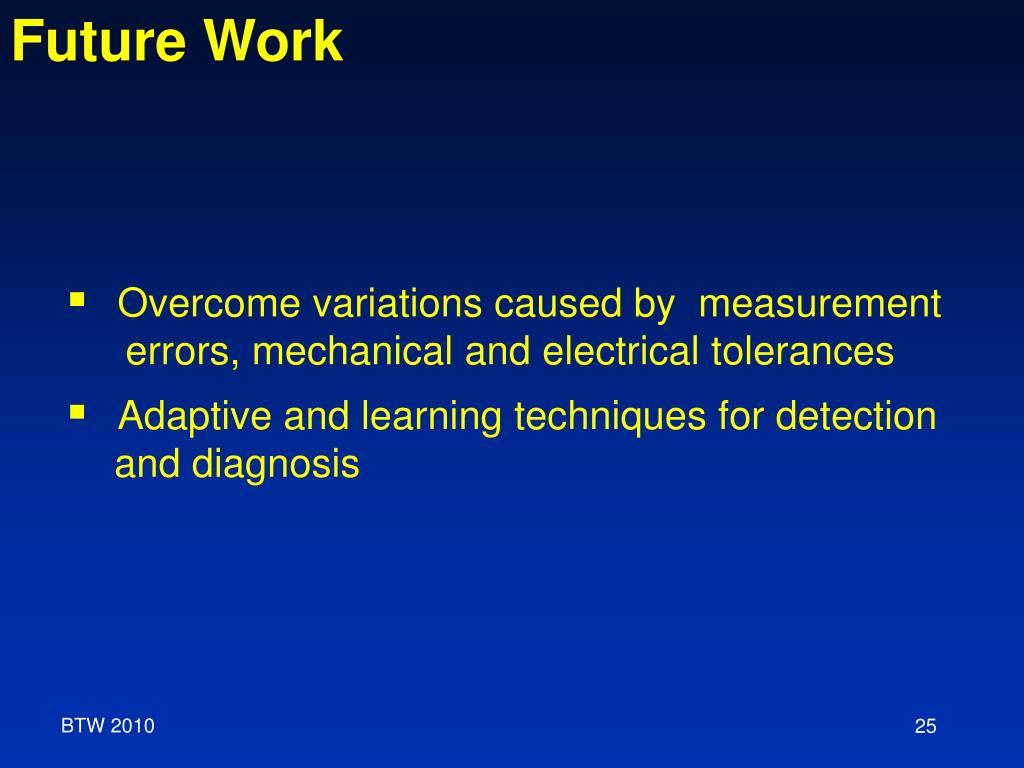 Future Work

▪ Overcome variations caused by measurement errors, mechanical and electrical tolerances

▪ Adaptive and learning techniques for detection and diagnosis

BTW 2010

25